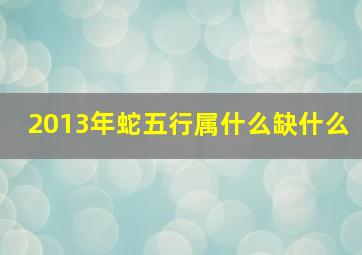 2013年蛇五行属什么缺什么